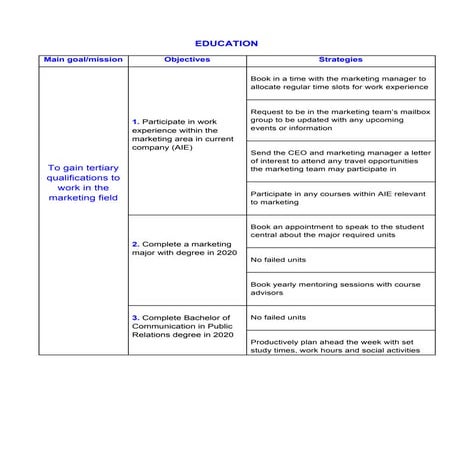 EDUCATION

| Main goal/mission | Objectives | Strategies |
|---|---|---|
| To gain tertiary qualifications to work in the marketing field | 1. Participate in work experience within the marketing area in current company (AIE) | Book in a time with the marketing manager to allocate regular time slots for work experience |
| | | Request to be in the marketing team's mailbox group to be updated with any upcoming events or information |
| | | Send the CEO and marketing manager a letter of interest to attend any travel opportunities the marketing team may participate in |
| | | Participate in any courses within AIE relevant to marketing |
| | 2. Complete a marketing major with degree in 2020 | Book an appointment to speak to the student central about the major required units |
| | | No failed units |
| | | Book yearly mentoring sessions with course advisors |
| | 3. Complete Bachelor of Communication in Public Relations degree in 2020 | No failed units |
| | | Productively plan ahead the week with set study times, work hours and social activities |